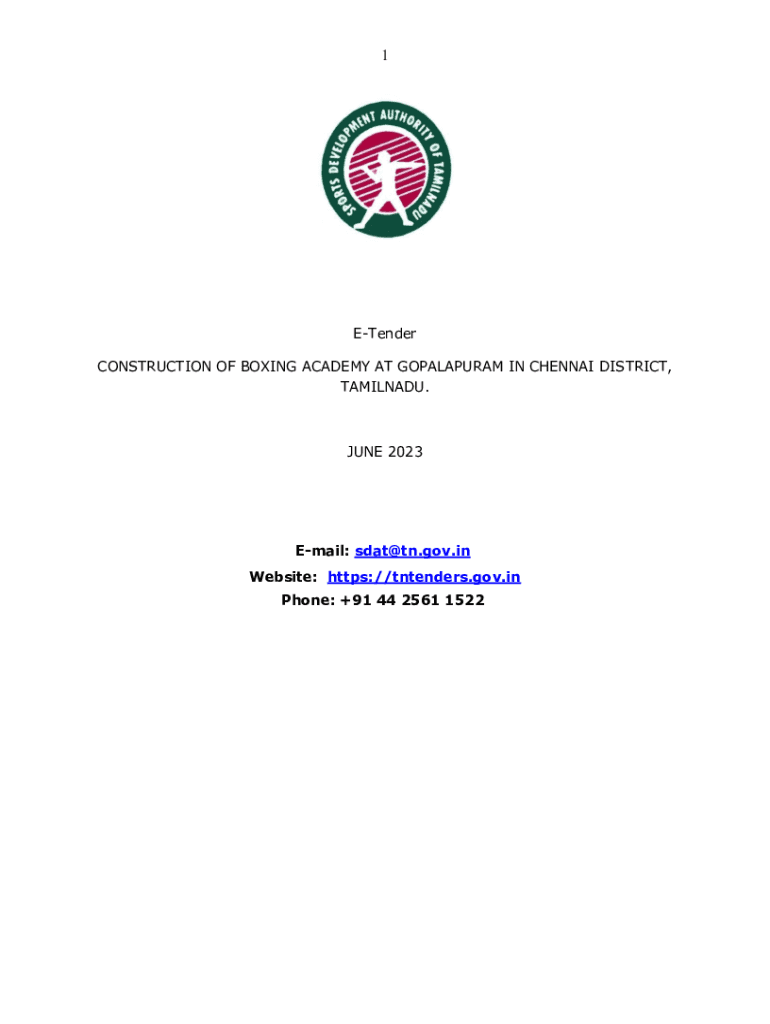 1

SPORTS DEVELOPMENT AUTHORITY OF TAMILNADU

E-Tender

CONSTRUCTION OF BOXING ACADEMY AT GOPALAPURAM IN CHENNAI DISTRICT, TAMILNADU.

JUNE 2023

E-mail: sdat@tn.gov.in
Website: https://tntenders.gov.in
Phone: +91 44 2561 1522